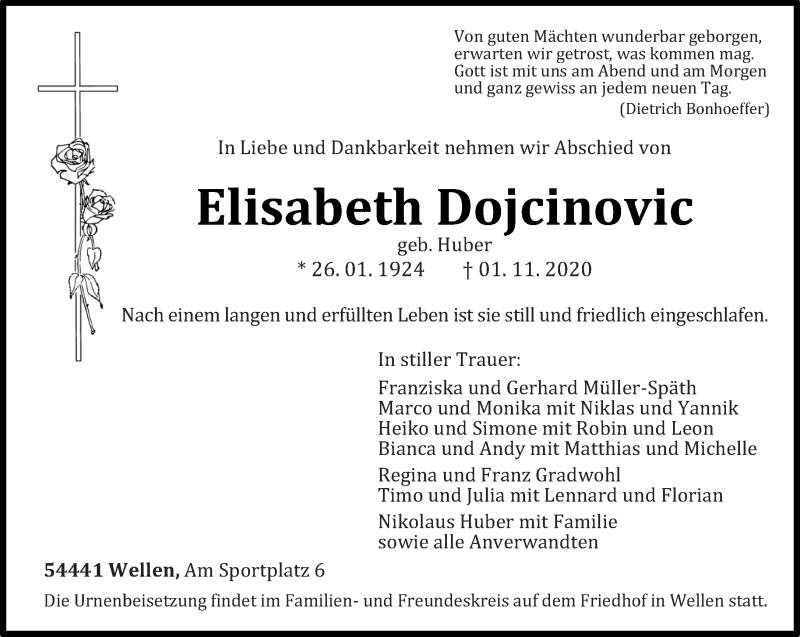 Von guten Mächten wunderbar geborgen,
erwarten wir getrost, was kommen mag.
Gott ist mit uns am Abend und am Morgen
und ganz gewiss an jedem neuen Tag.
(Dietrich Bonhoeffer)

In Liebe und Dankbarkeit nehmen wir Abschied von

Elisabeth Dojcinovic
geb. Huber
* 26. 01. 1924 † 01. 11. 2020

Nach einem langen und erfüllten Leben ist sie still und friedlich eingeschlafen.

In stiller Trauer:

Franziska und Gerhard Müller-Späth
Marco und Monika mit Niklas und Yannik
Heiko und Simone mit Robin und Leon
Bianca und Andy mit Matthias und Michelle

Regina und Franz Gradwohl
Timo und Julia mit Lennard und Florian

Nikolaus Huber mit Familie
sowie alle Anverwandten

54441 Wellen, Am Sportplatz 6

Die Urnenbeisetzung findet im Familien- und Freundeskreis auf dem Friedhof in Wellen statt.